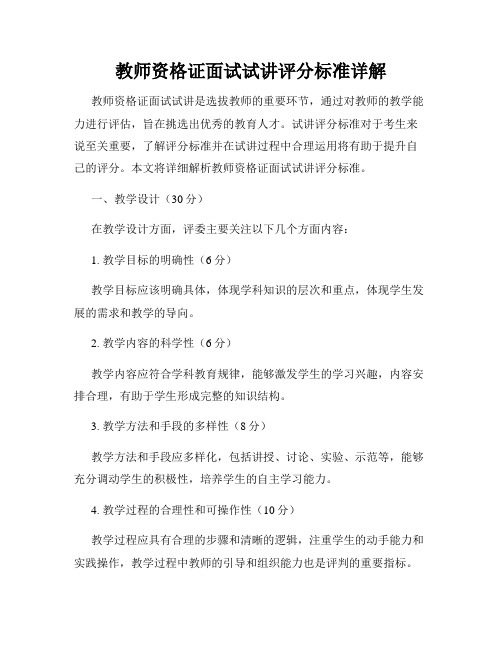 教师资格证面试试讲评分标准详解

教师资格证面试试讲是选拔教师的重要环节，通过对教师的教学能力进行评估，旨在挑选出优秀的教育人才。试讲评分标准对于考生来说至关重要，了解评分标准并在试讲过程中合理运用将有助于提升自己的评分。本文将详细解析教师资格证面试试讲评分标准。

一、教学设计（30分）

在教学设计方面，评委主要关注以下几个方面内容：

1. 教学目标的明确性（6分）

教学目标应该明确具体，体现学科知识的层次和重点，体现学生发展的需求和教学的导向。

2. 教学内容的科学性（6分）

教学内容应符合学科教育规律，能够激发学生的学习兴趣，内容安排合理，有助于学生形成完整的知识结构。

3. 教学方法和手段的多样性（8分）

教学方法和手段应多样化，包括讲授、讨论、实验、示范等，能够充分调动学生的积极性，培养学生的自主学习能力。

4. 教学过程的合理性和可操作性（10分）

教学过程应具有合理的步骤和清晰的逻辑，注重学生的动手能力和实践操作，教学过程中教师的引导和组织能力也是评判的重要指标。